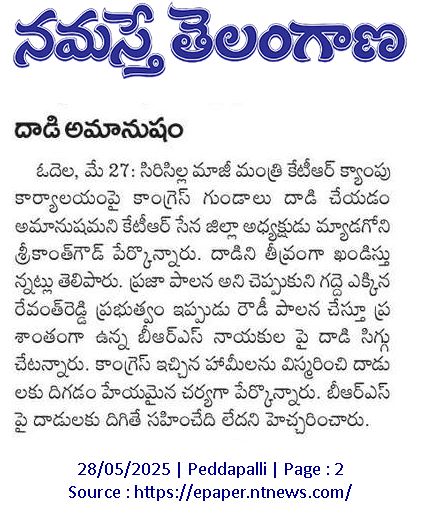 నమస్తే తెలంగాణ

దాడి అమానుషం

ఓదెల, మే 27: సిరిసిల్ల మాజీ మంత్రి కేటీఆర్ క్యాంపు కార్యాలయంపై కాంగ్రెస్ గుండాలు దాడి చేయడం అమానుషమని కేటీఆర్ సేన జిల్లా అధ్యక్షుడు మ్యాడగోని శ్రీకాంత్‌గౌడ్ పేర్కొన్నారు. దాడిని తీవ్రంగా ఖండిస్తున్నట్లు తెలిపారు. ప్రజా పాలన అని చెప్పుకుని గద్దె ఎక్కిన రేవంత్‌రెడ్డి ప్రభుత్వం ఇప్పుడు రౌడీ పాలన చేస్తూ ప్రశాంతంగా ఉన్న బీఆర్ఎస్ నాయకుల పై దాడి సిగ్గు చేటన్నారు. కాంగ్రెస్ ఇచ్చిన హామీలను విస్మరించి దాడులకు దిగడం హేయమైన చర్యగా పేర్కొన్నారు. బీఆర్ఎస్ పై దాడులకు దిగితే సహించేది లేదని హెచ్చరించారు.

28/05/2025 | Peddapalli | Page : 2
Source : https://epaper.ntnews.com/